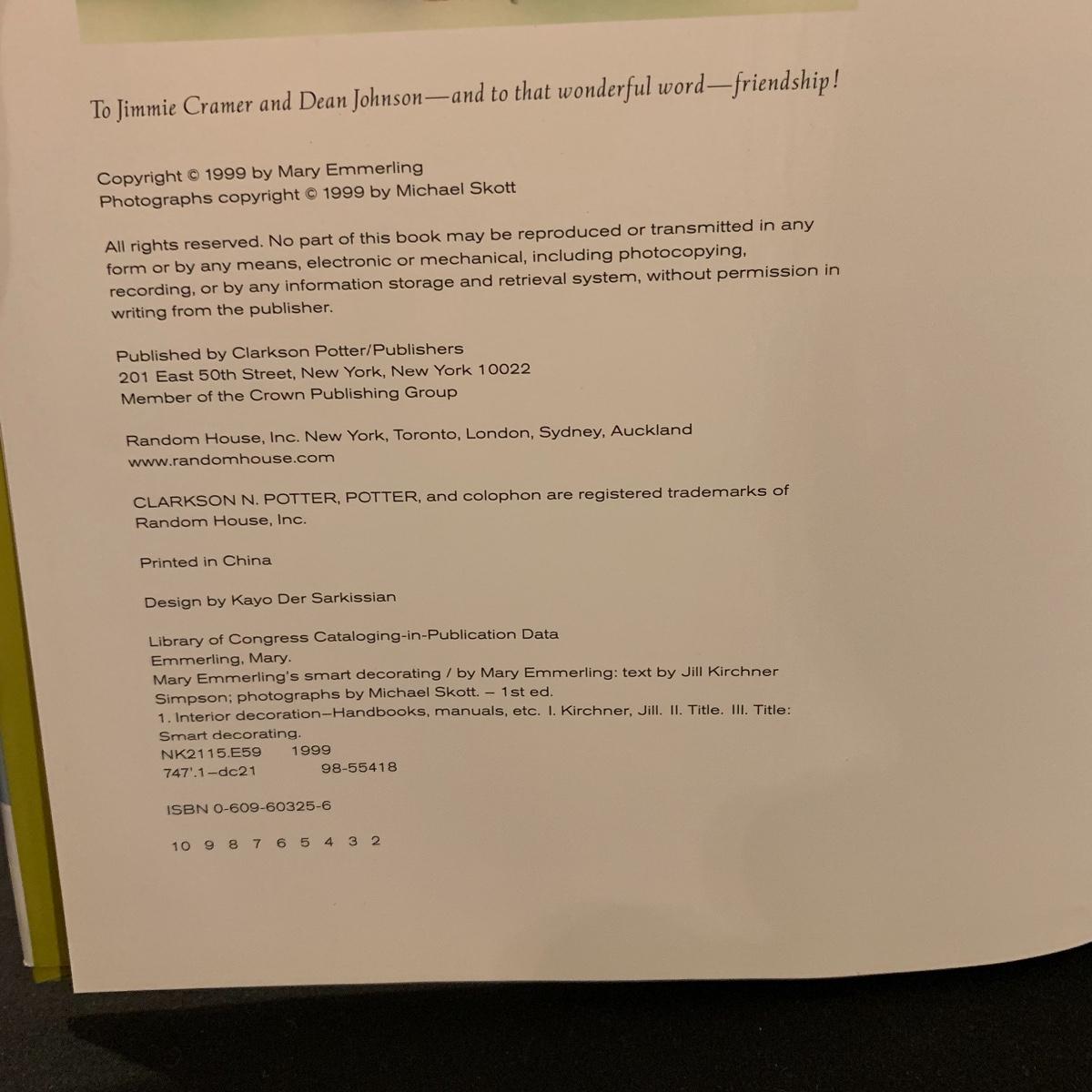 To Jimmie Cramer and Dean Johnson—and to that wonderful word—friendship!

Copyright © 1999 by Mary Emmerling
Photographs copyright © 1999 by Michael Skott

All rights reserved. No part of this book may be reproduced or transmitted in any form or by any means, electronic or mechanical, including photocopying, recording, or by any information storage and retrieval system, without permission in writing from the publisher.

Published by Clarkson Potter/Publishers
201 East 50th Street, New York, New York 10022
Member of the Crown Publishing Group

Random House, Inc. New York, Toronto, London, Sydney, Auckland
www.randomhouse.com

CLARKSON N. POTTER, POTTER, and colophon are registered trademarks of Random House, Inc.

Printed in China

Design by Kayo Der Sarkissian

Library of Congress Cataloging-in-Publication Data
Emmerling, Mary.
Mary Emmerling's smart decorating / by Mary Emmerling: text by Jill Kirchner Simpson; photographs by Michael Skott. – 1st ed.
1. Interior decoration–Handbooks, manuals, etc. I. Kirchner, Jill. II. Title. III. Title: Smart decorating.
NK2115.E59 1999
747'.1–dc21 98-55418

ISBN 0-609-60325-6

10 9 8 7 6 5 4 3 2